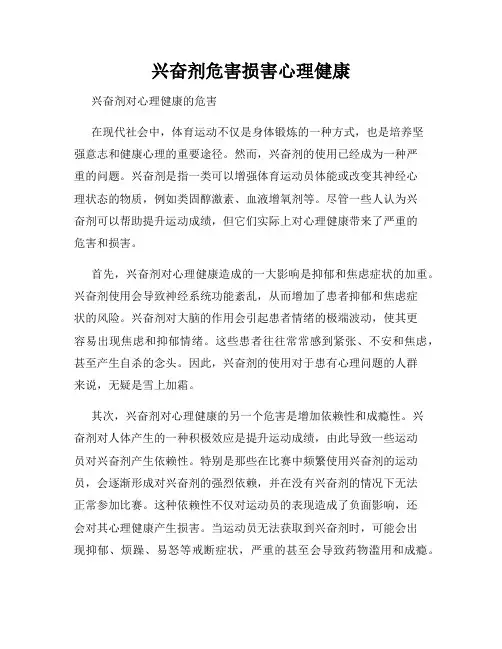 兴奋剂危害损害心理健康

兴奋剂对心理健康的危害

在现代社会中，体育运动不仅是身体锻炼的一种方式，也是培养坚强意志和健康心理的重要途径。然而，兴奋剂的使用已经成为一种严重的问题。兴奋剂是指一类可以增强体育运动员体能或改变其神经心理状态的物质，例如类固醇激素、血液增氧剂等。尽管一些人认为兴奋剂可以帮助提升运动成绩，但它们实际上对心理健康带来了严重的危害和损害。

首先，兴奋剂对心理健康造成的一大影响是抑郁和焦虑症状的加重。兴奋剂使用会导致神经系统功能紊乱，从而增加了患者抑郁和焦虑症状的风险。兴奋剂对大脑的作用会引起患者情绪的极端波动，使其更容易出现焦虑和抑郁情绪。这些患者往往常常感到紧张、不安和焦虑，甚至产生自杀的念头。因此，兴奋剂的使用对于患有心理问题的人群来说，无疑是雪上加霜。

其次，兴奋剂对心理健康的另一个危害是增加依赖性和成瘾性。兴奋剂对人体产生的一种积极效应是提升运动成绩，由此导致一些运动员对兴奋剂产生依赖性。特别是那些在比赛中频繁使用兴奋剂的运动员，会逐渐形成对兴奋剂的强烈依赖，并在没有兴奋剂的情况下无法正常参加比赛。这种依赖性不仅对运动员的表现造成了负面影响，还会对其心理健康产生损害。当运动员无法获取到兴奋剂时，可能会出现抑郁、烦躁、易怒等戒断症状，严重的甚至会导致药物滥用和成瘾。